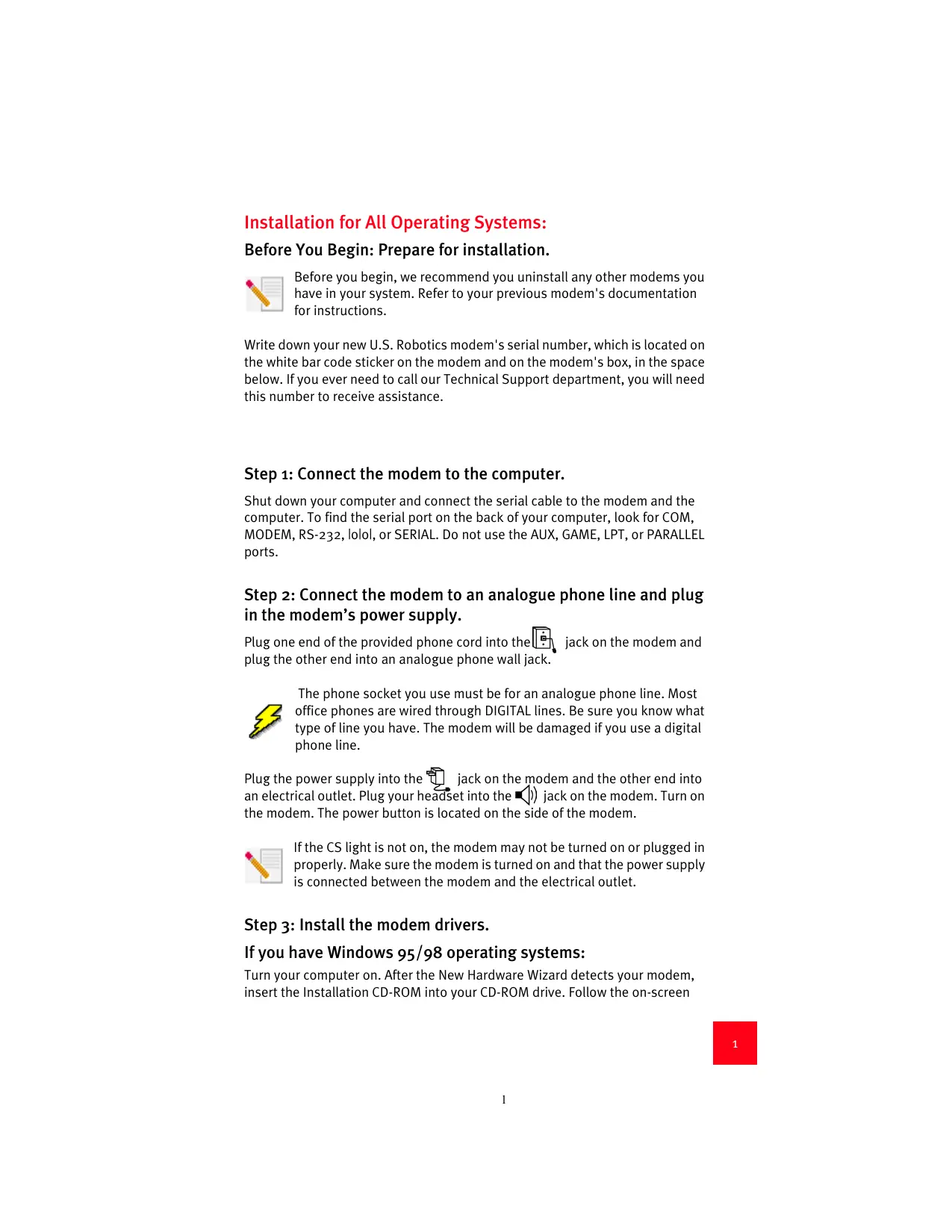 Installation for All Operating Systems:

Before You Begin: Prepare for installation.

Before you begin, we recommend you uninstall any other modems you have in your system. Refer to your previous modem's documentation for instructions.

Write down your new U.S. Robotics modem's serial number, which is located on the white bar code sticker on the modem and on the modem's box, in the space below. If you ever need to call our Technical Support department, you will need this number to receive assistance.

Step 1: Connect the modem to the computer.

Shut down your computer and connect the serial cable to the modem and the computer. To find the serial port on the back of your computer, look for COM, MODEM, RS-232, |o|o|, or SERIAL. Do not use the AUX, GAME, LPT, or PARALLEL ports.

Step 2: Connect the modem to an analogue phone line and plug in the modem's power supply.

Plug one end of the provided phone cord into the jack on the modem and plug the other end into an analogue phone wall jack.

The phone socket you use must be for an analogue phone line. Most office phones are wired through DIGITAL lines. Be sure you know what type of line you have. The modem will be damaged if you use a digital phone line.

Plug the power supply into the jack on the modem and the other end into an electrical outlet. Plug your headset into the jack on the modem. Turn on the modem. The power button is located on the side of the modem.

If the CS light is not on, the modem may not be turned on or plugged in properly. Make sure the modem is turned on and that the power supply is connected between the modem and the electrical outlet.

Step 3: Install the modem drivers.

If you have Windows 95/98 operating systems:

Turn your computer on. After the New Hardware Wizard detects your modem, insert the Installation CD-ROM into your CD-ROM drive. Follow the on-screen

1

1